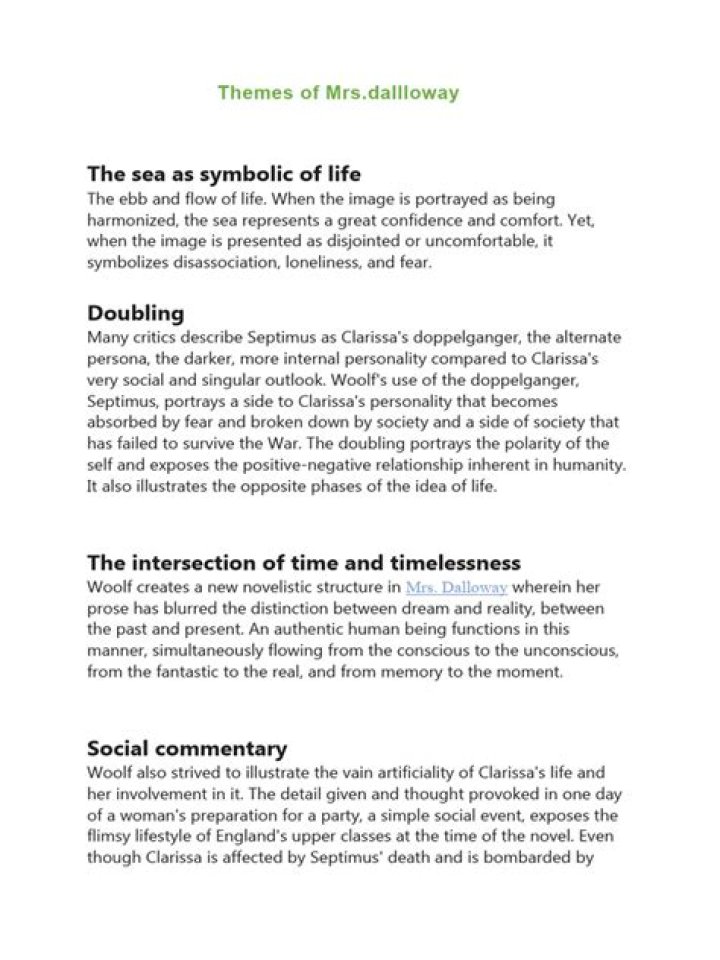 Themes of Mrs.dallloway

The sea as symbolic of life

The ebb and flow of life. When the image is portrayed as being harmonized, the sea represents a great confidence and comfort. Yet, when the image is presented as disjointed or uncomfortable, it symbolizes disassociation, loneliness, and fear.

Doubling

Many critics describe Septimus as Clarissa's doppelganger, the alternate persona, the darker, more internal personality compared to Clarissa's very social and singular outlook. Woolf's use of the doppelganger, Septimus, portrays a side to Clarissa's personality that becomes absorbed by fear and broken down by society and a side of society that has failed to survive the War. The doubling portrays the polarity of the self and exposes the positive-negative relationship inherent in humanity. It also illustrates the opposite phases of the idea of life.

The intersection of time and timelessness

Woolf creates a new novelistic structure in Mrs. Dalloway wherein her prose has blurred the distinction between dream and reality, between the past and present. An authentic human being functions in this manner, simultaneously flowing from the conscious to the unconscious, from the fantastic to the real, and from memory to the moment.

Social commentary

Woolf also strived to illustrate the vain artificiality of Clarissa's life and her involvement in it. The detail given and thought provoked in one day of a woman's preparation for a party, a simple social event, exposes the flimsy lifestyle of England's upper classes at the time of the novel. Even though Clarissa is affected by Septimus' death and is bombarded by